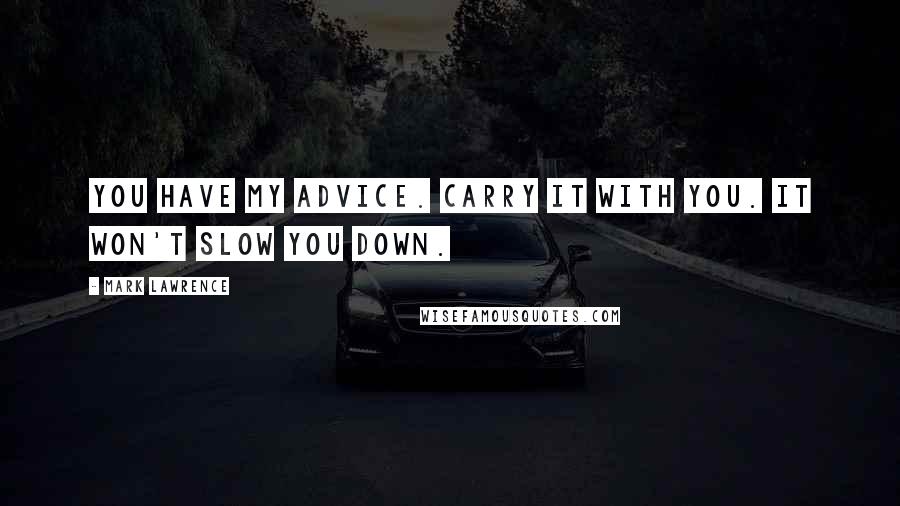 YOU HAVE MY ADVICE. CARRY IT WITH YOU. IT WON'T SLOW YOU DOWN.

- MARK LAWRENCE

WISEFAMOUSQUOTES.COM